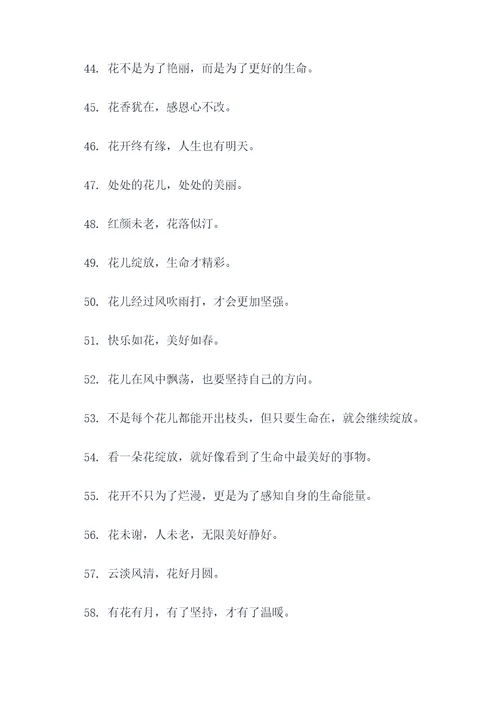 44. 花不是为了艳丽，而是为了更好的生命。

45. 花香犹在，感恩心不改。

46. 花开终有缘，人生也有明天。

47. 处处的花儿，处处的美丽。

48. 红颜未老，花落似汀。

49. 花儿绽放，生命才精彩。

50. 花儿经过风吹雨打，才会更加坚强。

51. 快乐如花，美好如春。

52. 花儿在风中飘荡，也要坚持自己的方向。

53. 不是每个花儿都能开出枝头，但只要生命在，就会继续绽放。

54. 看一朵花绽放，就好像看到了生命中最美好的事物。

55. 花开不只为了烂漫，更是为了感知自身的生命能量。

56. 花未谢，人未老，无限美好静好。

57. 云淡风清，花好月圆。

58. 有花有月，有了坚持，才有了温暖。